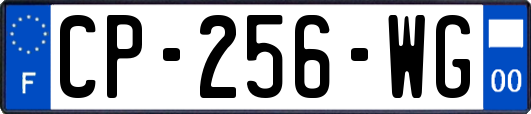 F
CP-256-WG
00